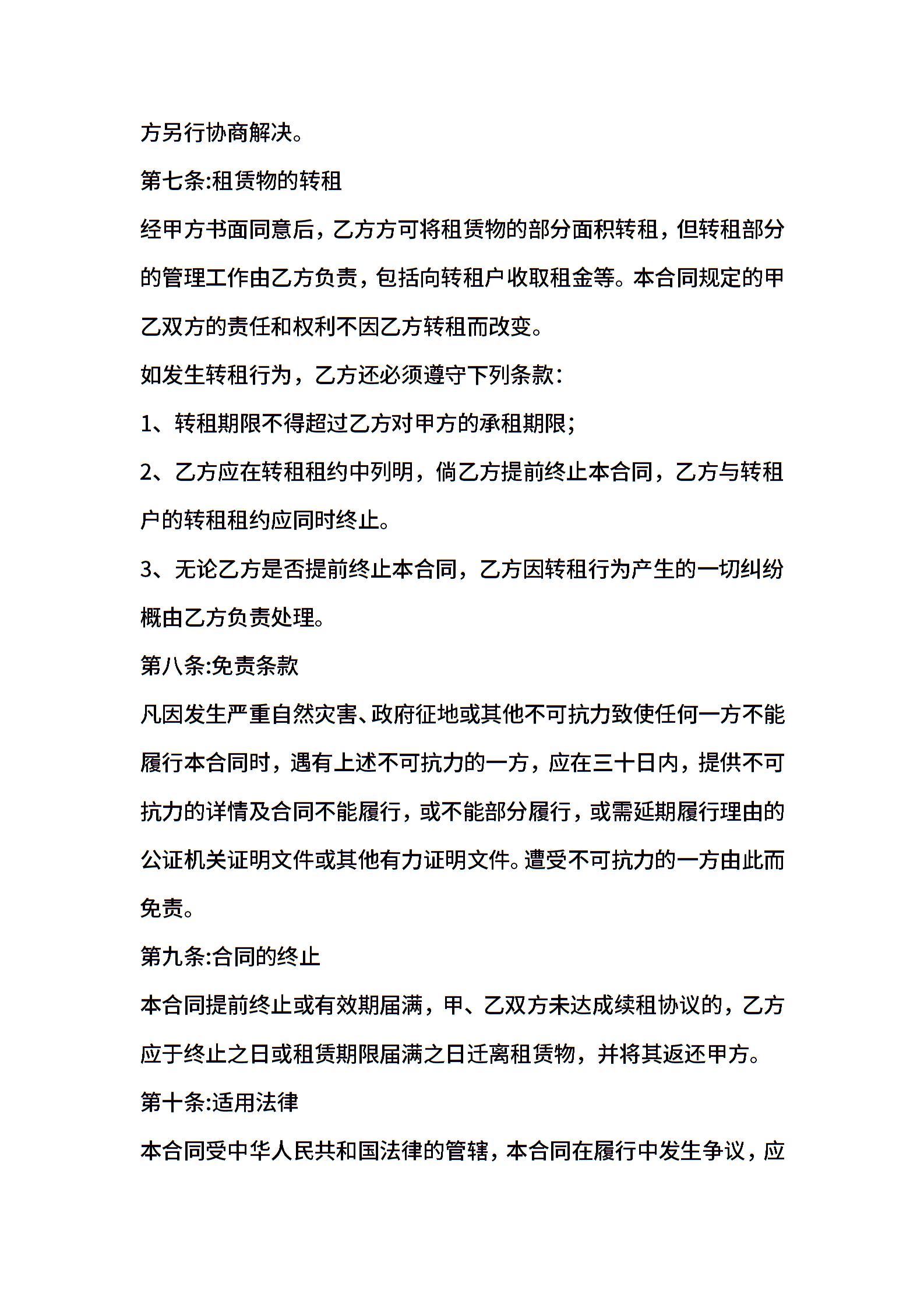 方另行协商解决。

第七条:租赁物的转租

经甲方书面同意后，乙方方可将租赁物的部分面积转租，但转租部分的管理工作由乙方负责，包括向转租户收取租金等。本合同规定的甲乙双方的责任和权利不因乙方转租而改变。

如发生转租行为，乙方还必须遵守下列条款:

1、转租期限不得超过乙方对甲方的承租期限;

2、乙方应在转租租约中列明，倘乙方提前终止本合同，乙方与转租户的转租租约应同时终止。

3、无论乙方是否提前终止本合同，乙方因转租行为产生的一切纠纷概由乙方负责处理。

第八条:免责条款

凡因发生严重自然灾害、政府征地或其他不可抗力致使任何一方不能履行本合同时，遇有上述不可抗力的一方，应在三十日内，提供不可抗力的详情及合同不能履行，或不能部分履行，或需延期履行理由的公证机关证明文件或其他有力证明文件。遭受不可抗力的一方由此而免责。

第九条:合同的终止

本合同提前终止或有效期届满，甲、乙双方未达成续租协议的，乙方应于终止之日或租赁期限届满之日迁离租赁物，并将其返还甲方。

第十条:适用法律

本合同受中华人民共和国法律的管辖，本合同在履行中发生争议，应